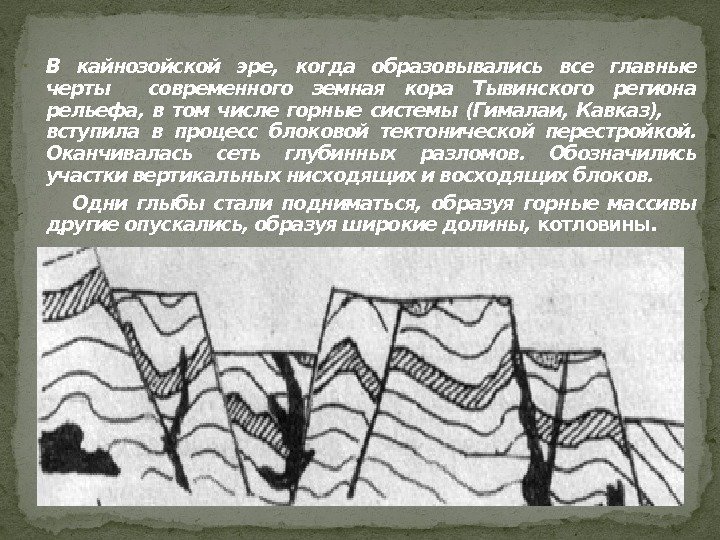 В кайнозойской эре, когда образовывались все главные черты современного земная кора Тывинского региона рельефа, в том числе горные системы (Гималаи, Кавказ), вступила в процесс блоковой тектонической перестройкой. Оканчивалась сеть глубинных разломов. Обозначились участки вертикальных нисходящих и восходящих блоков.

Одни глыбы стали подниматься, образуя горные массивы другие опускались, образуя широкие долины, котловины.